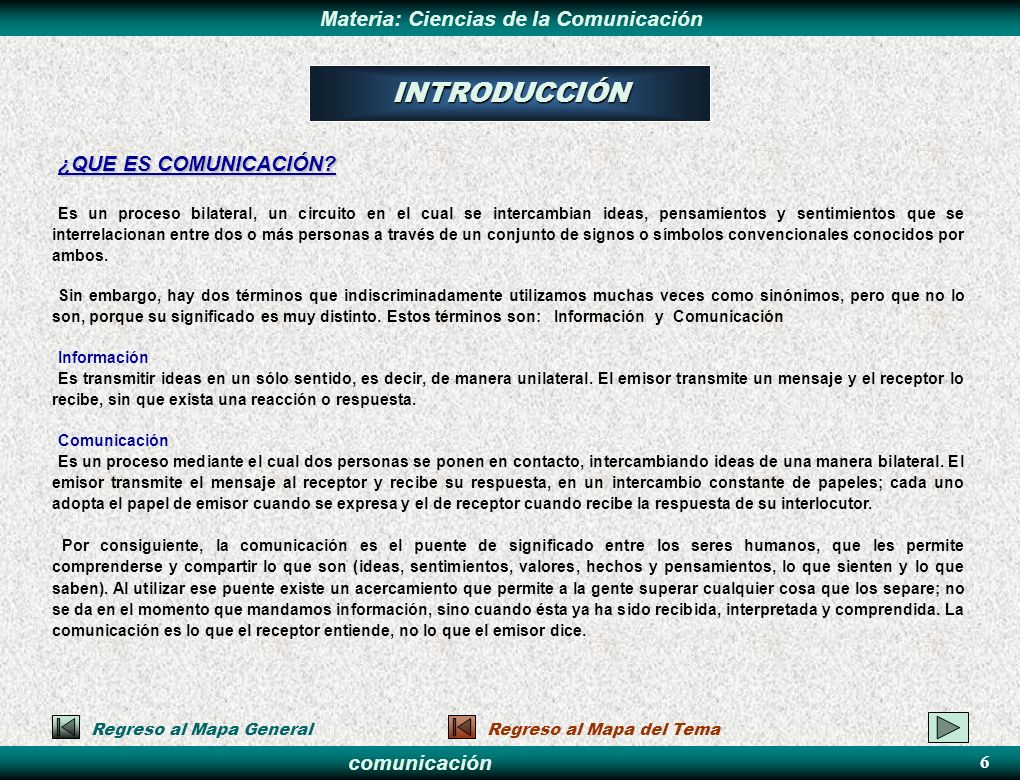 Materia: Ciencias de la Comunicación

INTRODUCCIÓN

¿QUE ES COMUNICACIÓN?

Es un proceso bilateral, un circuito en el cual se intercambian ideas, pensamientos y sentimientos que se interrelacionan entre dos o más personas a través de un conjunto de signos o símbolos convencionales conocidos por ambos.

Sin embargo, hay dos términos que indiscriminadamente utilizamos muchas veces como sinónimos, pero que no lo son, porque su significado es muy distinto. Estos términos son: Información y Comunicación

Información
Es transmitir ideas en un sólo sentido, es decir, de manera unilateral. El emisor transmite un mensaje y el receptor lo recibe, sin que exista una reacción o respuesta.

Comunicación
Es un proceso mediante el cual dos personas se ponen en contacto, intercambiando ideas de una manera bilateral. El emisor transmite el mensaje al receptor y recibe su respuesta, en un intercambio constante de papeles; cada uno adopta el papel de emisor cuando se expresa y el de receptor cuando recibe la respuesta de su interlocutor.

Por consiguiente, la comunicación es el puente de significado entre los seres humanos, que les permite comprenderse y compartir lo que son (ideas, sentimientos, valores, hechos y pensamientos, lo que sienten y lo que saben). Al utilizar ese puente existe un acercamiento que permite a la gente superar cualquier cosa que los separe; no se da en el momento que mandamos información, sino cuando ésta ya ha sido recibida, interpretada y comprendida. La comunicación es lo que el receptor entiende, no lo que el emisor dice.

Regreso al Mapa General
Regreso al Mapa del Tema

comunicación
6